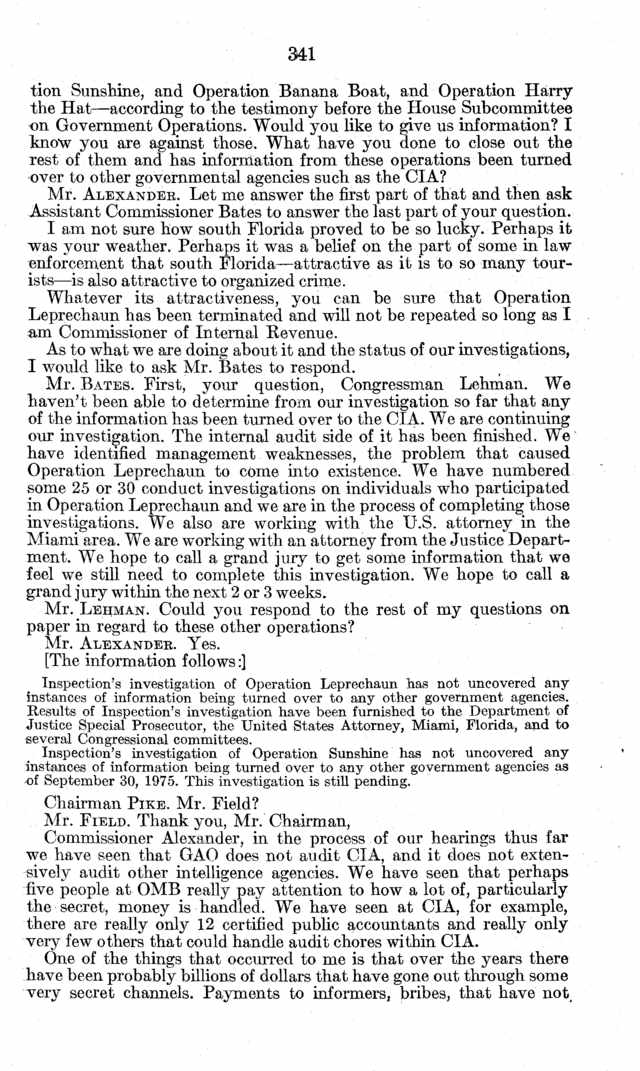 341

tion Sunshine, and Operation Banana Boat, and Operation Harry the Hat—according to the testimony before the House Subcommittee on Government Operations. Would you like to give us information? I know you are against those. What have you done to close out the rest of them and has information from these operations been turned over to other governmental agencies such as the CIA?

Mr. ALEXANDER. Let me answer the first part of that and then ask Assistant Commissioner Bates to answer the last part of your question.

I am not sure how south Florida proved to be so lucky. Perhaps it was your weather. Perhaps it was a belief on the part of some in law enforcement that south Florida—attractive as it is to so many tourists—is also attractive to organized crime.

Whatever its attractiveness, you can be sure that Operation Leprechaun has been terminated and will not be repeated so long as I am Commissioner of Internal Revenue.

As to what we are doing about it and the status of our investigations, I would like to ask Mr. Bates to respond.

Mr. BATES. First, your question, Congressman Lehman. We haven't been able to determine from our investigation so far that any of the information has been turned over to the CIA. We are continuing our investigation. The internal audit side of it has been finished. We have identified management weaknesses, the problem that caused Operation Leprechaun to come into existence. We have numbered some 25 or 30 conduct investigations on individuals who participated in Operation Leprechaun and we are in the process of completing those investigations. We also are working with the U.S. attorney in the Miami area. We are working with an attorney from the Justice Department. We hope to call a grand jury to get some information that we feel we still need to complete this investigation. We hope to call a grand jury within the next 2 or 3 weeks.

Mr. LEHMAN. Could you respond to the rest of my questions on paper in regard to these other operations?

Mr. ALEXANDER. Yes.

[The information follows:]

Inspection's investigation of Operation Leprechaun has not uncovered any instances of information being turned over to any other government agencies. Results of Inspection's investigation have been furnished to the Department of Justice Special Prosecutor, the United States Attorney, Miami, Florida, and to several Congressional committees.

Inspection's investigation of Operation Sunshine has not uncovered any instances of information being turned over to any other government agencies as of September 30, 1975. This investigation is still pending.

Chairman PIKE. Mr. Field?

Mr. FIELD. Thank you, Mr. Chairman,

Commissioner Alexander, in the process of our hearings thus far we have seen that GAO does not audit CIA, and it does not extensively audit other intelligence agencies. We have seen that perhaps five people at OMB really pay attention to how a lot of, particularly the secret, money is handled. We have seen at CIA, for example, there are really only 12 certified public accountants and really only very few others that could handle audit chores within CIA.

One of the things that occurred to me is that over the years there have been probably billions of dollars that have gone out through some very secret channels. Payments to informers, bribes, that have not